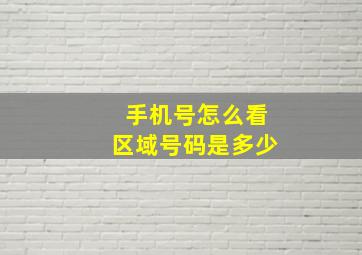 手机号怎么看
区域号码是多少